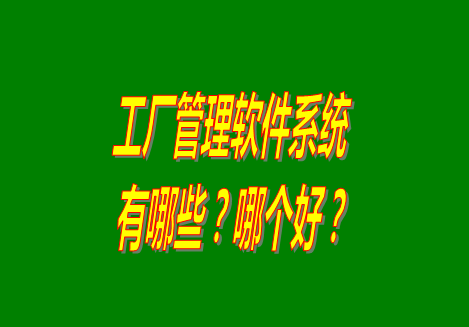 工厂管理软件系统
有哪些？哪个好？